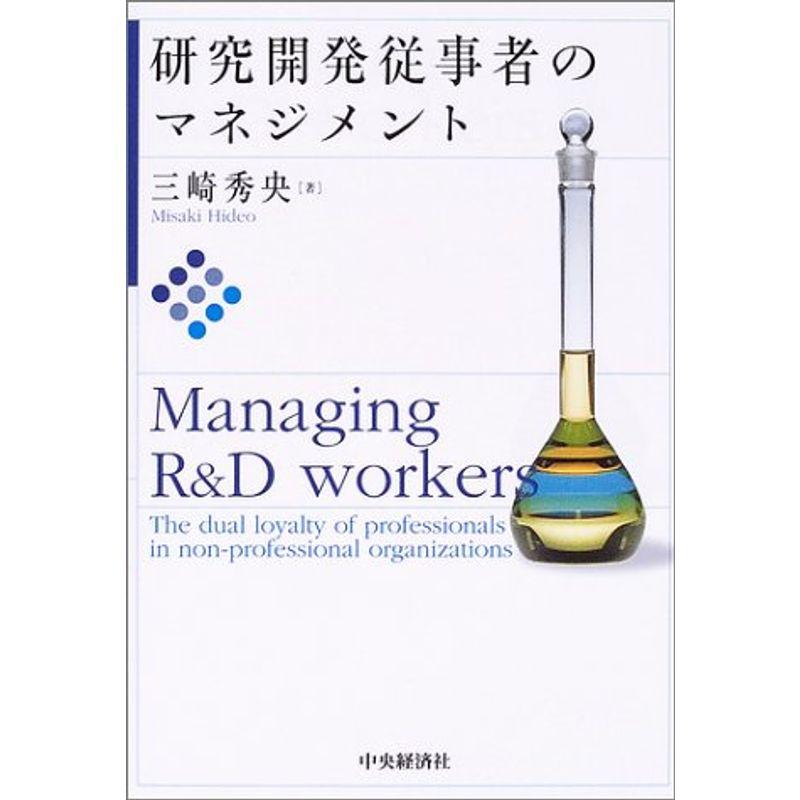 研究開発従事者のマネジメント

三崎秀央［著］
Misaki Hideo

Managing R&D workers

The dual loyalty of professionals in non-professional organizations

中央経済社